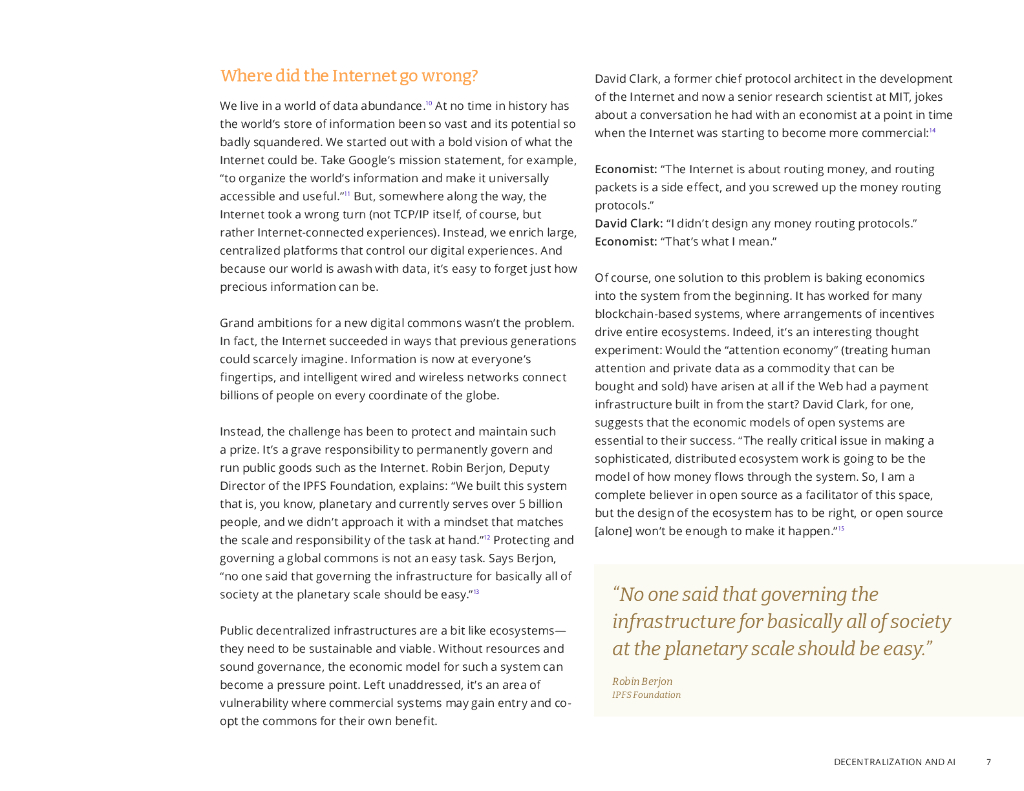 Where did the Internet go wrong?

We live in a world of data abundance.$^{10}$ At no time in history has the world's store of information been so vast and its potential so badly squandered. We started out with a bold vision of what the Internet could be. Take Google's mission statement, for example, "to organize the world's information and make it universally accessible and useful."$^{11}$ But, somewhere along the way, the Internet took a wrong turn (not TCP/IP itself, of course, but rather Internet-connected experiences). Instead, we enrich large, centralized platforms that control our digital experiences. And because our world is awash with data, it's easy to forget just how precious information can be.

Grand ambitions for a new digital commons wasn't the problem. In fact, the Internet succeeded in ways that previous generations could scarcely imagine. Information is now at everyone's fingertips, and intelligent wired and wireless networks connect billions of people on every coordinate of the globe.

Instead, the challenge has been to protect and maintain such a prize. It's a grave responsibility to permanently govern and run public goods such as the Internet. Robin Berjon, Deputy Director of the IPFS Foundation, explains: "We built this system that is, you know, planetary and currently serves over 5 billion people, and we didn't approach it with a mindset that matches the scale and responsibility of the task at hand."$^{12}$ Protecting and governing a global commons is not an easy task. Says Berjon, "no one said that governing the infrastructure for basically all of society at the planetary scale should be easy."$^{13}$

Public decentralized infrastructures are a bit like ecosystems—they need to be sustainable and viable. Without resources and sound governance, the economic model for such a system can become a pressure point. Left unaddressed, it's an area of vulnerability where commercial systems may gain entry and co-opt the commons for their own benefit.

David Clark, a former chief protocol architect in the development of the Internet and now a senior research scientist at MIT, jokes about a conversation he had with an economist at a point in time when the Internet was starting to become more commercial:$^{14}$

Economist: "The Internet is about routing money, and routing packets is a side effect, and you screwed up the money routing protocols."
David Clark: "I didn't design any money routing protocols."
Economist: "That's what I mean."

Of course, one solution to this problem is baking economics into the system from the beginning. It has worked for many blockchain-based systems, where arrangements of incentives drive entire ecosystems. Indeed, it's an interesting thought experiment: Would the "attention economy" (treating human attention and private data as a commodity that can be bought and sold) have arisen at all if the Web had a payment infrastructure built in from the start? David Clark, for one, suggests that the economic models of open systems are essential to their success. "The really critical issue in making a sophisticated, distributed ecosystem work is going to be the model of how money flows through the system. So, I am a complete believer in open source as a facilitator of this space, but the design of the ecosystem has to be right, or open source [alone] won't be enough to make it happen."$^{15}$

"No one said that governing the infrastructure for basically all of society at the planetary scale should be easy."

Robin Berjon
IPFS Foundation

DECENTRALIZATION AND AI 7